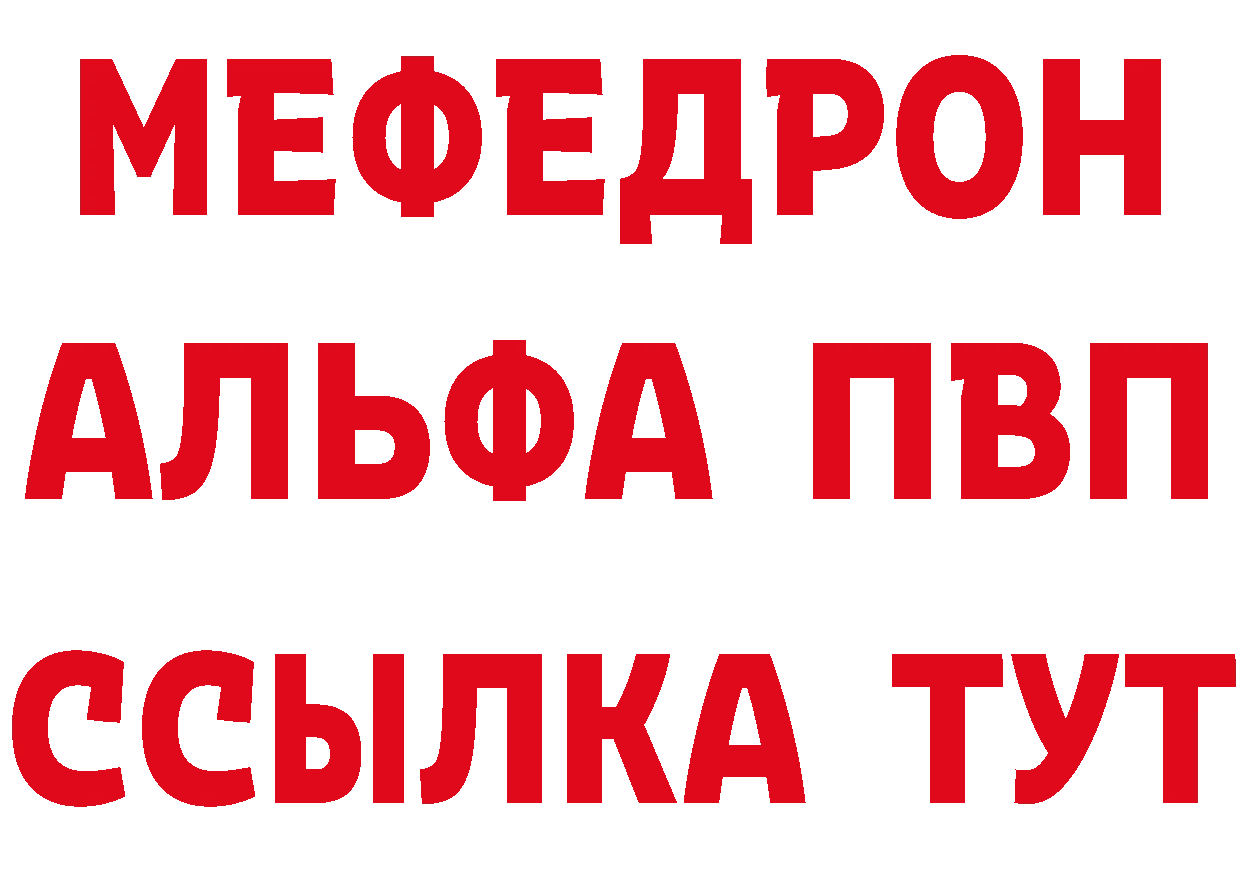 МЕФЕДРОН
АЛЬФА ПВП
ССЫЛКА ТУТ